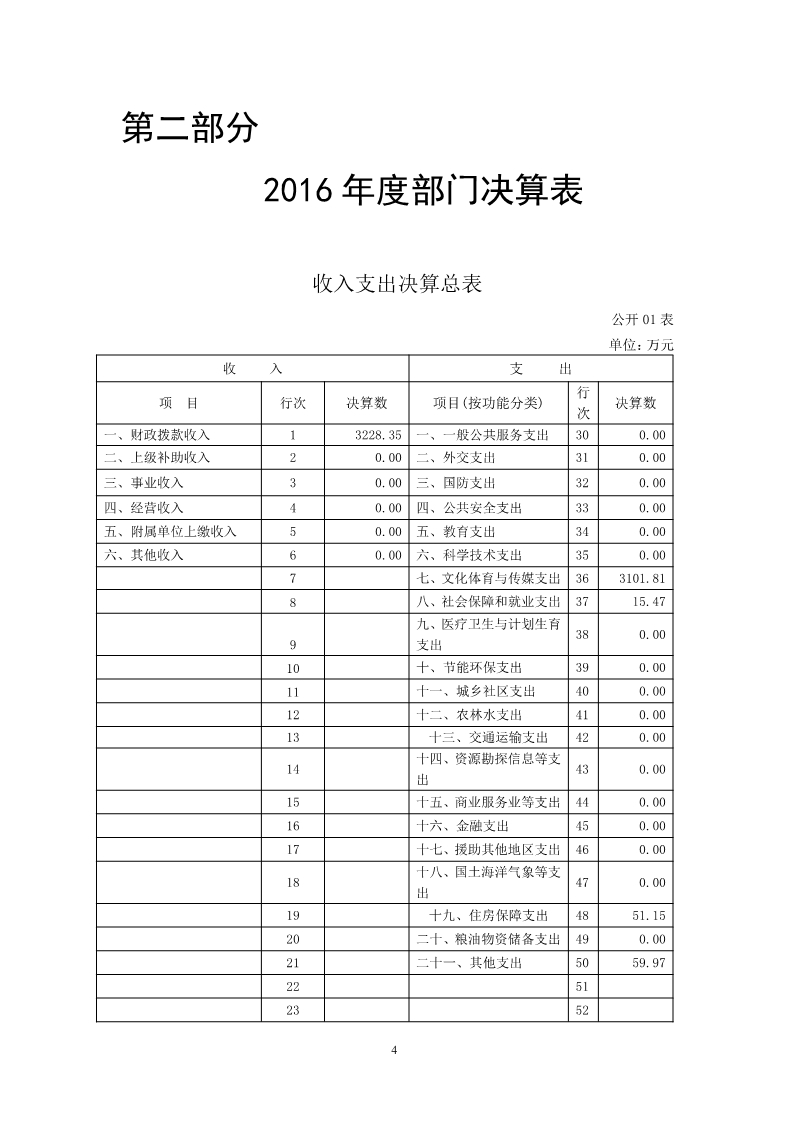 第二部分

2016 年度部门决算表

收入支出决算总表

公开 01 表

单位：万元

| 收　　入 | | | 支　　出 | | |
|---|---|---|---|---|---|
| 项　目 | 行次 | 决算数 | 项目(按功能分类) | 行次 | 决算数 |
| 一、财政拨款收入 | 1 | 3228.35 | 一、一般公共服务支出 | 30 | 0.00 |
| 二、上级补助收入 | 2 | 0.00 | 二、外交支出 | 31 | 0.00 |
| 三、事业收入 | 3 | 0.00 | 三、国防支出 | 32 | 0.00 |
| 四、经营收入 | 4 | 0.00 | 四、公共安全支出 | 33 | 0.00 |
| 五、附属单位上缴收入 | 5 | 0.00 | 五、教育支出 | 34 | 0.00 |
| 六、其他收入 | 6 | 0.00 | 六、科学技术支出 | 35 | 0.00 |
| | 7 | | 七、文化体育与传媒支出 | 36 | 3101.81 |
| | 8 | | 八、社会保障和就业支出 | 37 | 15.47 |
| | 9 | | 九、医疗卫生与计划生育支出 | 38 | 0.00 |
| | 10 | | 十、节能环保支出 | 39 | 0.00 |
| | 11 | | 十一、城乡社区支出 | 40 | 0.00 |
| | 12 | | 十二、农林水支出 | 41 | 0.00 |
| | 13 | | 十三、交通运输支出 | 42 | 0.00 |
| | 14 | | 十四、资源勘探信息等支出 | 43 | 0.00 |
| | 15 | | 十五、商业服务业等支出 | 44 | 0.00 |
| | 16 | | 十六、金融支出 | 45 | 0.00 |
| | 17 | | 十七、援助其他地区支出 | 46 | 0.00 |
| | 18 | | 十八、国土海洋气象等支出 | 47 | 0.00 |
| | 19 | | 十九、住房保障支出 | 48 | 51.15 |
| | 20 | | 二十、粮油物资储备支出 | 49 | 0.00 |
| | 21 | | 二十一、其他支出 | 50 | 59.97 |
| | 22 | | | 51 | |
| | 23 | | | 52 | |

4